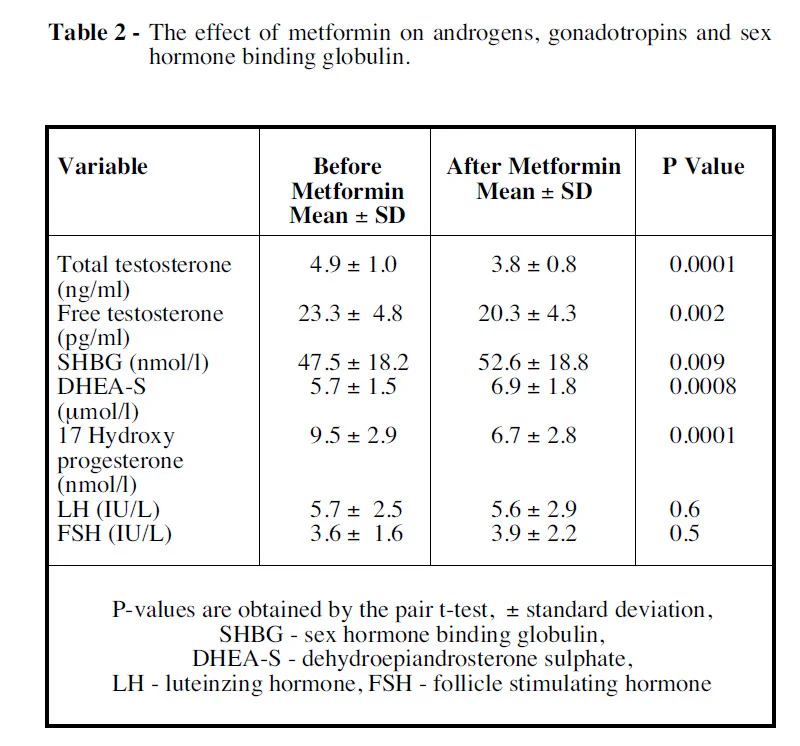 **Table 2 -** The effect of metformin on androgens, gonadotropins and sex hormone binding globulin.

| Variable | Before Metformin Mean ± SD | After Metformin Mean ± SD | P Value |
|---|---|---|---|
| Total testosterone (ng/ml) | 4.9 ± 1.0 | 3.8 ± 0.8 | 0.0001 |
| Free testosterone (pg/ml) | 23.3 ± 4.8 | 20.3 ± 4.3 | 0.002 |
| SHBG (nmol/l) | 47.5 ± 18.2 | 52.6 ± 18.8 | 0.009 |
| DHEA-S (μmol/l) | 5.7 ± 1.5 | 6.9 ± 1.8 | 0.0008 |
| 17 Hydroxy progesterone (nmol/l) | 9.5 ± 2.9 | 6.7 ± 2.8 | 0.0001 |
| LH (IU/L) | 5.7 ± 2.5 | 5.6 ± 2.9 | 0.6 |
| FSH (IU/L) | 3.6 ± 1.6 | 3.9 ± 2.2 | 0.5 |

P-values are obtained by the pair t-test, ± standard deviation, SHBG - sex hormone binding globulin, DHEA-S - dehydroepiandrosterone sulphate, LH - luteinzing hormone, FSH - follicle stimulating hormone